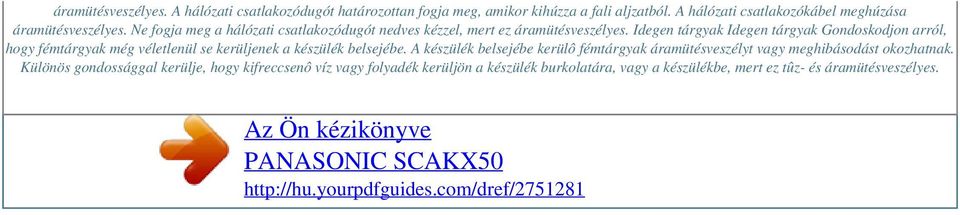 áramütésveszélyes. A hálózati csatlakozódugót határozottan fogja meg, amikor kihúzza a fali aljzatból. A hálózati csatlakozókábel meghúzása áramütésveszélyes. Ne fogja meg a hálózati csatlakozódugót nedves kézzel, mert ez áramütésveszélyes. Idegen tárgyak Idegen tárgyak Gondoskodjon arról, hogy fémtárgyak még véletlenül se kerüljenek a készülék belsejébe. A készülék belsejébe kerülô fémtárgyak áramütésveszélyt vagy meghibásodást okozhatnak. Különös gondossággal kerülje, hogy kifreccsenô víz vagy folyadék kerüljön a készülék burkolatára, vagy a készülékbe, mert ez tûz- és áramütésveszélyes.

Az Ön kézikönyve
PANASONIC SCAKX50
http://hu.yourpdfguides.com/dref/2751281